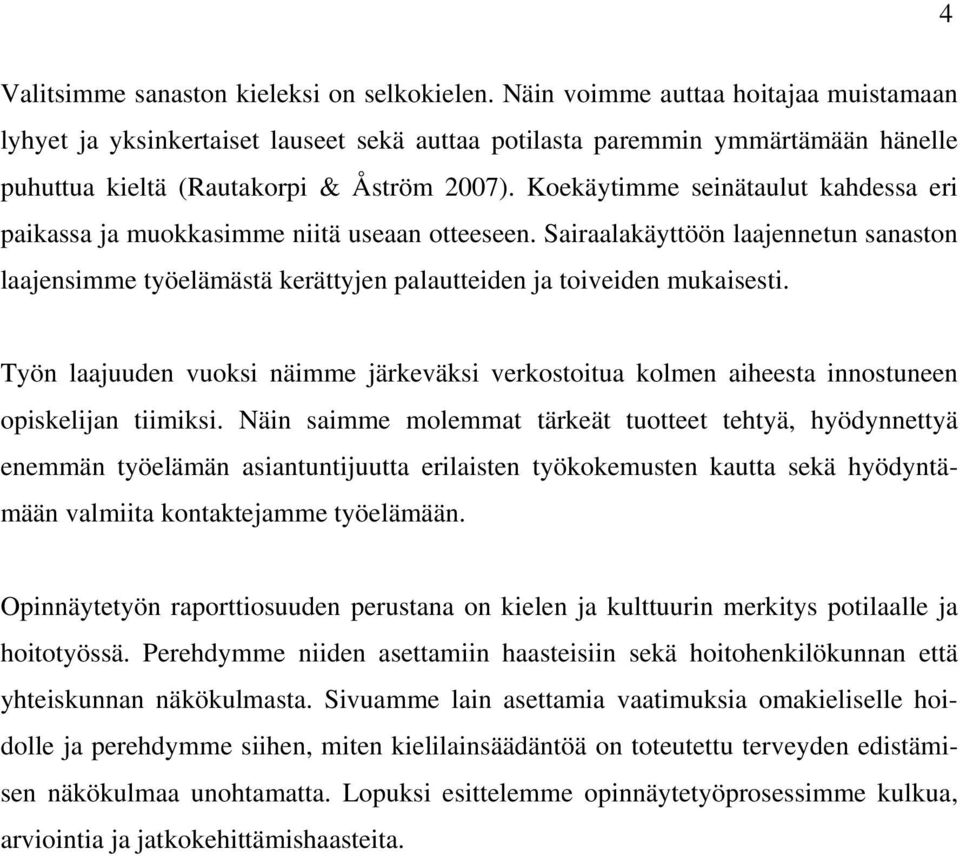 4

Valitsimme sanaston kieleksi on selkokielen. Näin voimme auttaa hoitajaa muistamaan lyhyet ja yksinkertaiset lauseet sekä auttaa potilasta paremmin ymmärtämään hänelle puhuttua kieltä (Rautakorpi & Åström 2007). Koekäytimme seinätaulut kahdessa eri paikassa ja muokkasimme niitä useaan otteeseen. Sairaalakäyttöön laajennetun sanaston laajensimme työelämästä kerättyjen palautteiden ja toiveiden mukaisesti.

Työn laajuuden vuoksi näimme järkeväksi verkostoitua kolmen aiheesta innostuneen opiskelijan tiimiksi. Näin saimme molemmat tärkeät tuotteet tehtyä, hyödynnettyä enemmän työelämän asiantuntijuutta erilaisten työkokemusten kautta sekä hyödyntämään valmiita kontaktejamme työelämään.

Opinnäytetyön raporttiosuuden perustana on kielen ja kulttuurin merkitys potilaalle ja hoitotyössä. Perehdymme niiden asettamiin haasteisiin sekä hoitohenkilökunnan että yhteiskunnan näkökulmasta. Sivuamme lain asettamia vaatimuksia omakieliselle hoidolle ja perehdymme siihen, miten kielilainsäädäntöä on toteutettu terveyden edistämisen näkökulmaa unohtamatta. Lopuksi esittelemme opinnäytetyöprosessimme kulkua, arviointia ja jatkokehittämishaasteita.